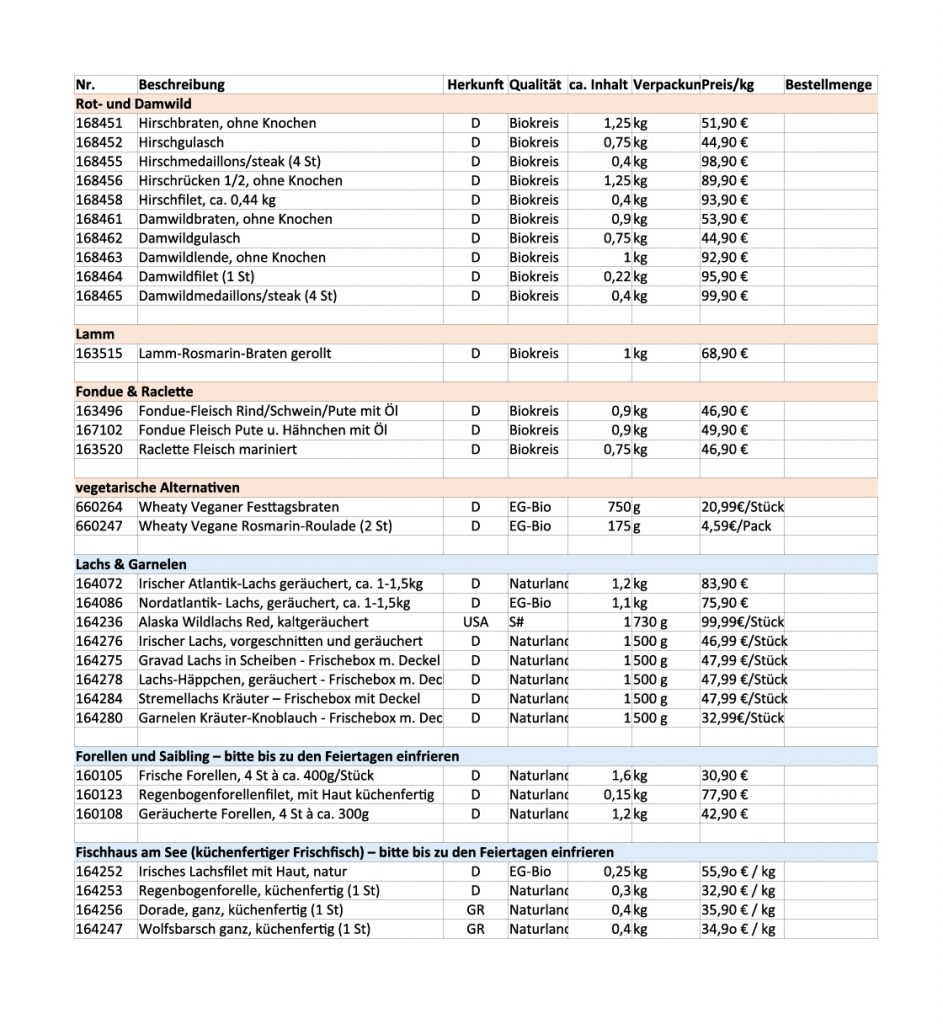 | Nr. | Beschreibung | Herkunft | Qualität | ca. Inhalt | Verpackun | Preis/kg | Bestellmenge |
|---|---|---|---|---|---|---|---|
| Rot- und Damwild | | | | | | | |
| 168451 | Hirschbraten, ohne Knochen | D | Biokreis | 1,25 | kg | 51,90 € | |
| 168452 | Hirschgulasch | D | Biokreis | 0,75 | kg | 44,90 € | |
| 168455 | Hirschmedaillons/steak (4 St) | D | Biokreis | 0,4 | kg | 98,90 € | |
| 168456 | Hirschrücken 1/2, ohne Knochen | D | Biokreis | 1,25 | kg | 89,90 € | |
| 168458 | Hirschfilet, ca. 0,44 kg | D | Biokreis | 0,4 | kg | 93,90 € | |
| 168461 | Damwildbraten, ohne Knochen | D | Biokreis | 0,9 | kg | 53,90 € | |
| 168462 | Damwildgulasch | D | Biokreis | 0,75 | kg | 44,90 € | |
| 168463 | Damwildlende, ohne Knochen | D | Biokreis | 1 | kg | 92,90 € | |
| 168464 | Damwildfilet (1 St) | D | Biokreis | 0,22 | kg | 95,90 € | |
| 168465 | Damwildmedaillons/steak (4 St) | D | Biokreis | 0,4 | kg | 99,90 € | |
| | | | | | | | |
| Lamm | | | | | | | |
| 163515 | Lamm-Rosmarin-Braten gerollt | D | Biokreis | 1 | kg | 68,90 € | |
| | | | | | | | |
| Fondue & Raclette | | | | | | | |
| 163496 | Fondue-Fleisch Rind/Schwein/Pute mit Öl | D | Biokreis | 0,9 | kg | 46,90 € | |
| 167102 | Fondue Fleisch Pute u. Hähnchen mit Öl | D | Biokreis | 0,9 | kg | 49,90 € | |
| 163520 | Raclette Fleisch mariniert | D | Biokreis | 0,75 | kg | 46,90 € | |
| | | | | | | | |
| vegetarische Alternativen | | | | | | | |
| 660264 | Wheaty Veganer Festtagsbraten | D | EG-Bio | 750 | g | 20,99€/Stück | |
| 660247 | Wheaty Vegane Rosmarin-Roulade (2 St) | D | EG-Bio | 175 | g | 4,59€/Pack | |
| | | | | | | | |
| Lachs & Garnelen | | | | | | | |
| 164072 | Irischer Atlantik-Lachs geräuchert, ca. 1-1,5kg | D | Naturlanc | 1,2 | kg | 83,90 € | |
| 164086 | Nordatlantik- Lachs, geräuchert, ca. 1-1,5kg | D | EG-Bio | 1,1 | kg | 75,90 € | |
| 164236 | Alaska Wildlachs Red, kaltgeräuchert | USA | S# | 1 | 730 g | 99,99€/Stück | |
| 164276 | Irischer Lachs, vorgeschnitten und geräuchert | D | Naturlanc | 1 | 500 g | 46,99 €/Stück | |
| 164275 | Gravad Lachs in Scheiben - Frischebox m. Deckel | D | Naturlanc | 1 | 500 g | 47,99 €/Stück | |
| 164278 | Lachs-Häppchen, geräuchert - Frischebox m. Dec | D | Naturlanc | 1 | 500 g | 47,99 €/Stück | |
| 164284 | Stremellachs Kräuter – Frischebox mit Deckel | D | Naturlanc | 1 | 500 g | 47,99 €/Stück | |
| 164280 | Garnelen Kräuter-Knoblauch - Frischebox m. Dec | D | Naturlanc | 1 | 500 g | 32,99€/Stück | |
| | | | | | | | |
| Forellen und Saibling – bitte bis zu den Feiertagen einfrieren | | | | | | | |
| 160105 | Frische Forellen, 4 St à ca. 400g/Stück | D | Naturlanc | 1,6 | kg | 30,90 € | |
| 160123 | Regenbogenforellenfilet, mit Haut küchenfertig | D | Naturlanc | 0,15 | kg | 77,90 € | |
| 160108 | Geräucherte Forellen, 4 St à ca. 300g | D | Naturlanc | 1,2 | kg | 42,90 € | |
| | | | | | | | |
| Fischhaus am See (küchenfertiger Frischfisch) – bitte bis zu den Feiertagen einfrieren | | | | | | | |
| 164252 | Irisches Lachsfilet mit Haut, natur | D | EG-Bio | 0,25 | kg | 55,9o € / kg | |
| 164253 | Regenbogenforelle, küchenfertig (1 St) | D | Naturlanc | 0,3 | kg | 32,90 € / kg | |
| 164256 | Dorade, ganz, küchenfertig (1 St) | GR | Naturlanc | 0,4 | kg | 35,90 € / kg | |
| 164247 | Wolfsbarsch ganz, küchenfertig (1 St) | GR | Naturlanc | 0,4 | kg | 34,9o € / kg | |